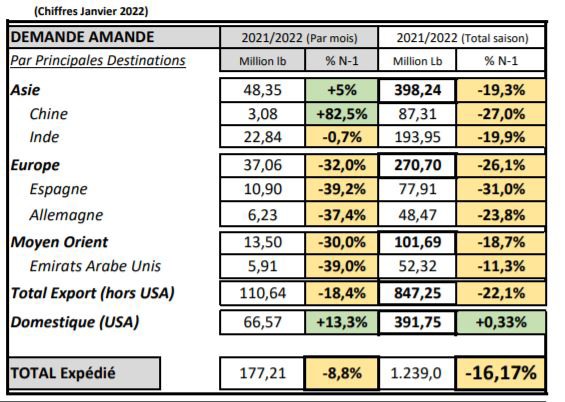 (Chiffres Janvier 2022)

| DEMANDE AMANDE | 2021/2022 (Par mois) | | 2021/2022 (Total saison) | |
|---|---|---|---|---|
| Par Principales Destinations | Million lb | % N-1 | Million Lb | % N-1 |
| Asie | 48,35 | +5% | 398,24 | -19,3% |
| Chine | 3,08 | +82,5% | 87,31 | -27,0% |
| Inde | 22,84 | -0,7% | 193,95 | -19,9% |
| Europe | 37,06 | -32,0% | 270,70 | -26,1% |
| Espagne | 10,90 | -39,2% | 77,91 | -31,0% |
| Allemagne | 6,23 | -37,4% | 48,47 | -23,8% |
| Moyen Orient | 13,50 | -30,0% | 101,69 | -18,7% |
| Emirats Arabe Unis | 5,91 | -39,0% | 52,32 | -11,3% |
| Total Export (hors USA) | 110,64 | -18,4% | 847,25 | -22,1% |
| Domestique (USA) | 66,57 | +13,3% | 391,75 | +0,33% |
| TOTAL Expédié | 177,21 | -8,8% | 1.239,0 | -16,17% |